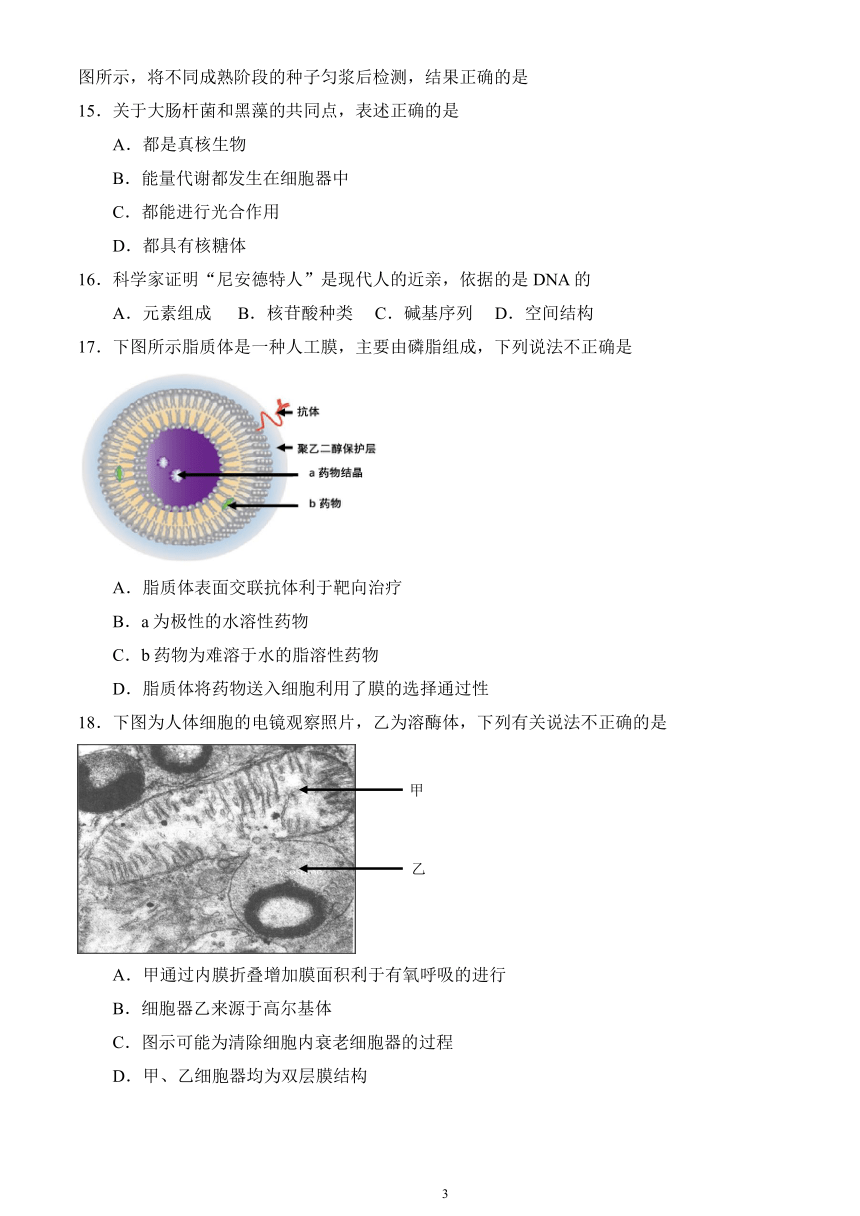 图所示，将不同成熟阶段的种子匀浆后检测，结果正确的是

15．关于大肠杆菌和黑藻的共同点，表述正确的是

A．都是真核生物

B．能量代谢都发生在细胞器中

C．都能进行光合作用

D．都具有核糖体

16．科学家证明“尼安德特人”是现代人的近亲，依据的是 DNA 的

A．元素组成　B．核苷酸种类　C．碱基序列　D．空间结构

17．下图所示脂质体是一种人工膜，主要由磷脂组成，下列说法不正确是

抗体

聚乙二醇保护层

a 药物结晶

b 药物

A．脂质体表面交联抗体利于靶向治疗

B．a 为极性的水溶性药物

C．b 药物为难溶于水的脂溶性药物

D．脂质体将药物送入细胞利用了膜的选择通过性

18．下图为人体细胞的电镜观察照片，乙为溶酶体，下列有关说法不正确的是

甲

乙

A．甲通过内膜折叠增加膜面积利于有氧呼吸的进行

B．细胞器乙来源于高尔基体

C．图示可能为清除细胞内衰老细胞器的过程

D．甲、乙细胞器均为双层膜结构

3